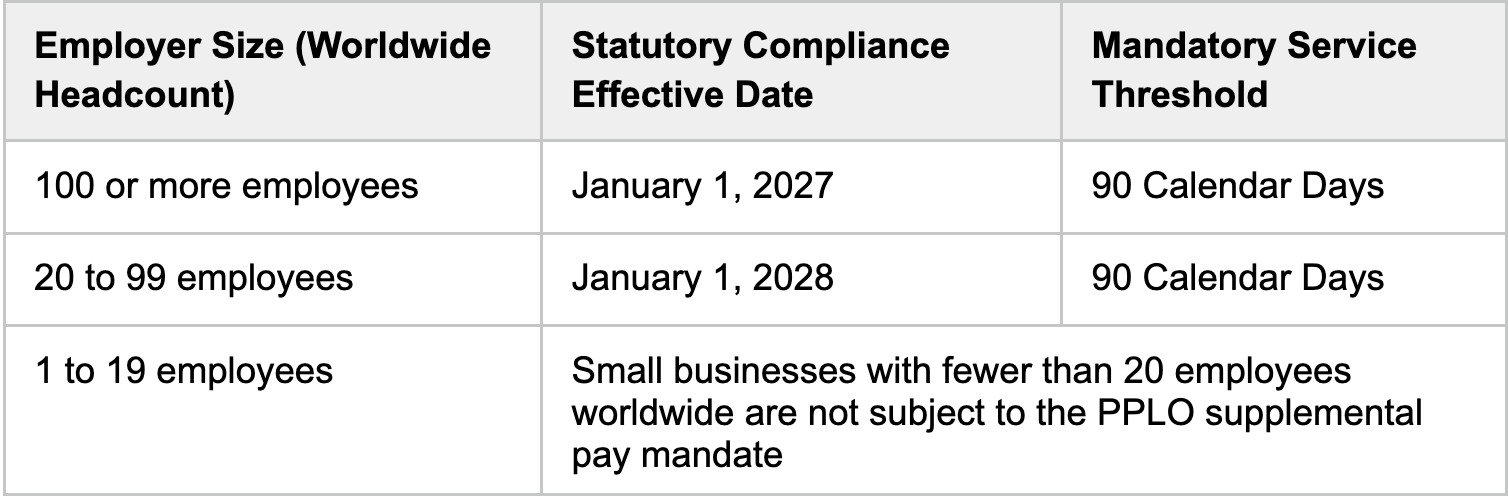 | Employer Size (Worldwide Headcount) | Statutory Compliance Effective Date | Mandatory Service Threshold |
|---|---|---|
| 100 or more employees | January 1, 2027 | 90 Calendar Days |
| 20 to 99 employees | January 1, 2028 | 90 Calendar Days |
| 1 to 19 employees | Small businesses with fewer than 20 employees worldwide are not subject to the PPLO supplemental pay mandate | |